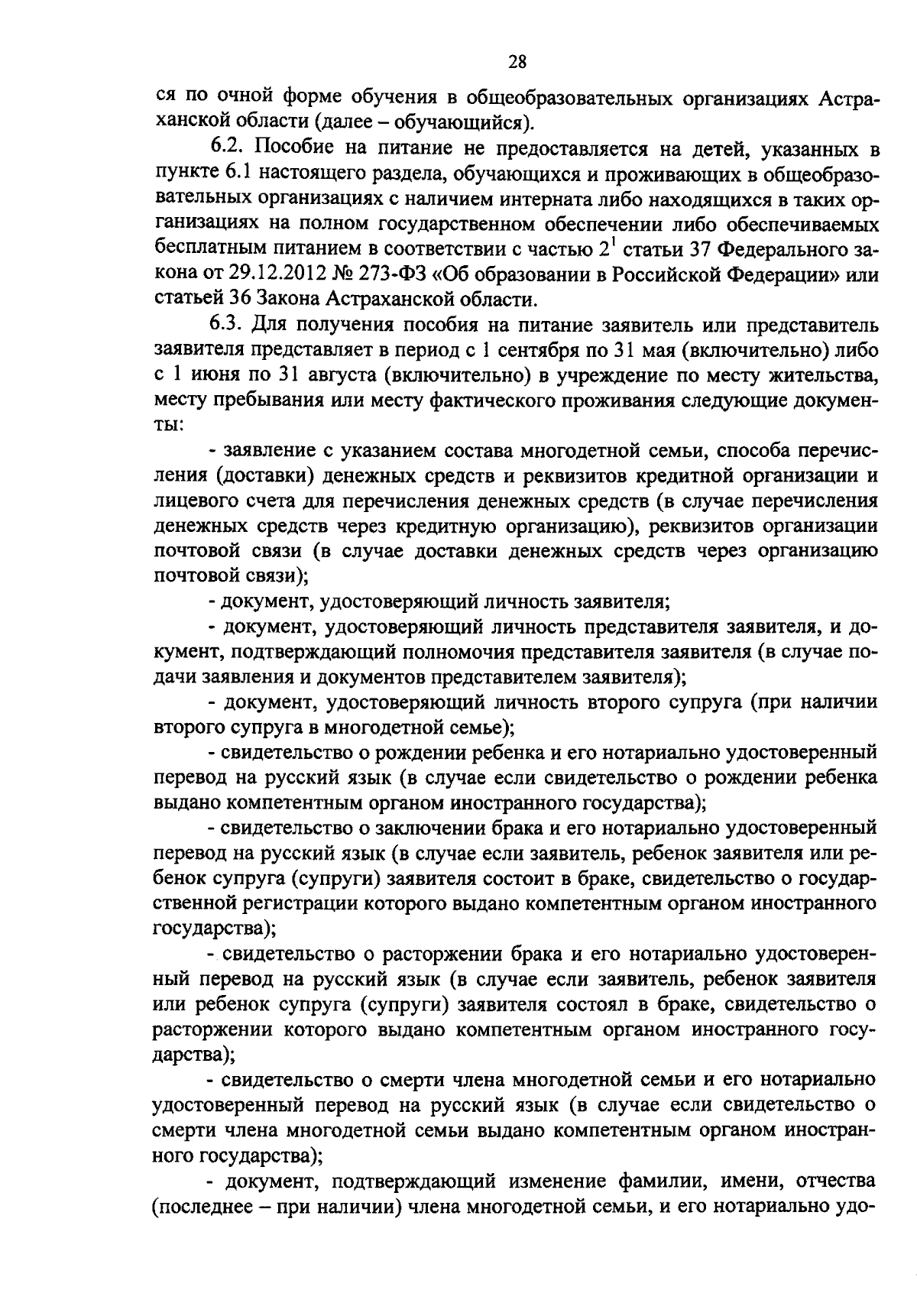 28

ся по очной форме обучения в общеобразовательных организациях Астраханской области (далее – обучающийся).

6.2. Пособие на питание не предоставляется на детей, указанных в пункте 6.1 настоящего раздела, обучающихся и проживающих в общеобразовательных организациях с наличием интерната либо находящихся в таких организациях на полном государственном обеспечении либо обеспечиваемых бесплатным питанием в соответствии с частью $2^1$ статьи 37 Федерального закона от 29.12.2012 № 273-ФЗ «Об образовании в Российской Федерации» или статьей 36 Закона Астраханской области.

6.3. Для получения пособия на питание заявитель или представитель заявителя представляет в период с 1 сентября по 31 мая (включительно) либо с 1 июня по 31 августа (включительно) в учреждение по месту жительства, месту пребывания или месту фактического проживания следующие документы:

- заявление с указанием состава многодетной семьи, способа перечисления (доставки) денежных средств и реквизитов кредитной организации и лицевого счета для перечисления денежных средств (в случае перечисления денежных средств через кредитную организацию), реквизитов организации почтовой связи (в случае доставки денежных средств через организацию почтовой связи);

- документ, удостоверяющий личность заявителя;

- документ, удостоверяющий личность представителя заявителя, и документ, подтверждающий полномочия представителя заявителя (в случае подачи заявления и документов представителем заявителя);

- документ, удостоверяющий личность второго супруга (при наличии второго супруга в многодетной семье);

- свидетельство о рождении ребенка и его нотариально удостоверенный перевод на русский язык (в случае если свидетельство о рождении ребенка выдано компетентным органом иностранного государства);

- свидетельство о заключении брака и его нотариально удостоверенный перевод на русский язык (в случае если заявитель, ребенок заявителя или ребенок супруга (супруги) заявителя состоит в браке, свидетельство о государственной регистрации которого выдано компетентным органом иностранного государства);

- свидетельство о расторжении брака и его нотариально удостоверенный перевод на русский язык (в случае если заявитель, ребенок заявителя или ребенок супруга (супруги) заявителя состоял в браке, свидетельство о расторжении которого выдано компетентным органом иностранного государства);

- свидетельство о смерти члена многодетной семьи и его нотариально удостоверенный перевод на русский язык (в случае если свидетельство о смерти члена многодетной семьи выдано компетентным органом иностранного государства);

- документ, подтверждающий изменение фамилии, имени, отчества (последнее – при наличии) члена многодетной семьи, и его нотариально удо-